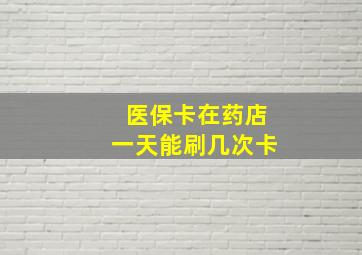 医保卡在药店
一天能刷几次卡